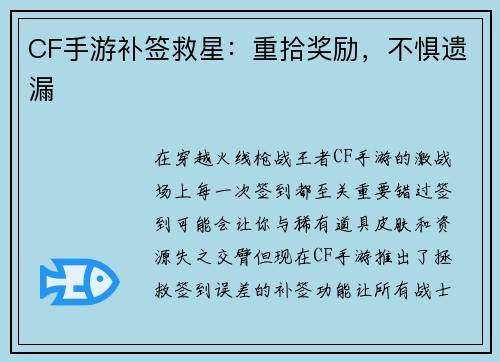 CF手游补签救星：重拾奖励，不惧遗漏

在穿越火线枪战王者CF手游的激战场上每一次签到都至关重要错过签到可能会让你与稀有道具皮肤和资源失之交臂但现在CF手游推出了拯救签到误差的补签功能让所有战士